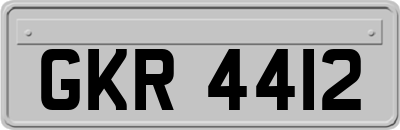 GKR 4412